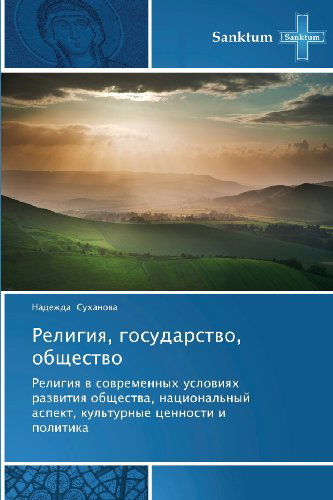 Sanktum Sanktum

Надежда Суханова

Религия, государство, общество

Религия в современных условиях развития общества, национальный аспект, культурные ценности и политика